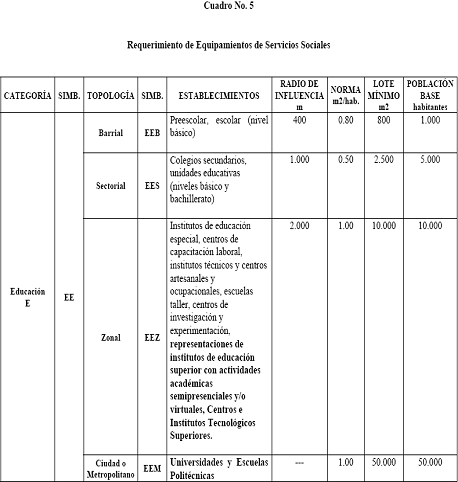 Cuadro No. 5

Requerimiento de Equipamientos de Servicios Sociales

| CATEGORÍA | SIMB. | TOPOLOGÍA | SIMB. | ESTABLECIMIENTOS | RADIO DE INFLUENCIA m | NORMA m2/hab. | LOTE MÍNIMO m2 | POBLACIÓN BASE habitantes |
|---|---|---|---|---|---|---|---|---|
| Educación E | EE | Barrial | EEB | Preescolar, escolar (nivel básico) | 400 | 0.80 | 800 | 1.000 |
| | | Sectorial | EES | Colegios secundarios, unidades educativas (niveles básico y bachillerato) | 1.000 | 0.50 | 2.500 | 5.000 |
| | | Zonal | EEZ | Institutos de educación especial, centros de capacitación laboral, institutos técnicos y centros artesanales y ocupacionales, escuelas taller, centros de investigación y experimentación, representaciones de institutos de educación superior con actividades académicas semipresenciales y/o virtuales, Centros e Institutos Tecnológicos Superiores. | 2.000 | 1.00 | 10.000 | 10.000 |
| | | Ciudad o Metropolitano | EEM | Universidades y Escuelas Politécnicas | --- | 1.00 | 50.000 | 50.000 |